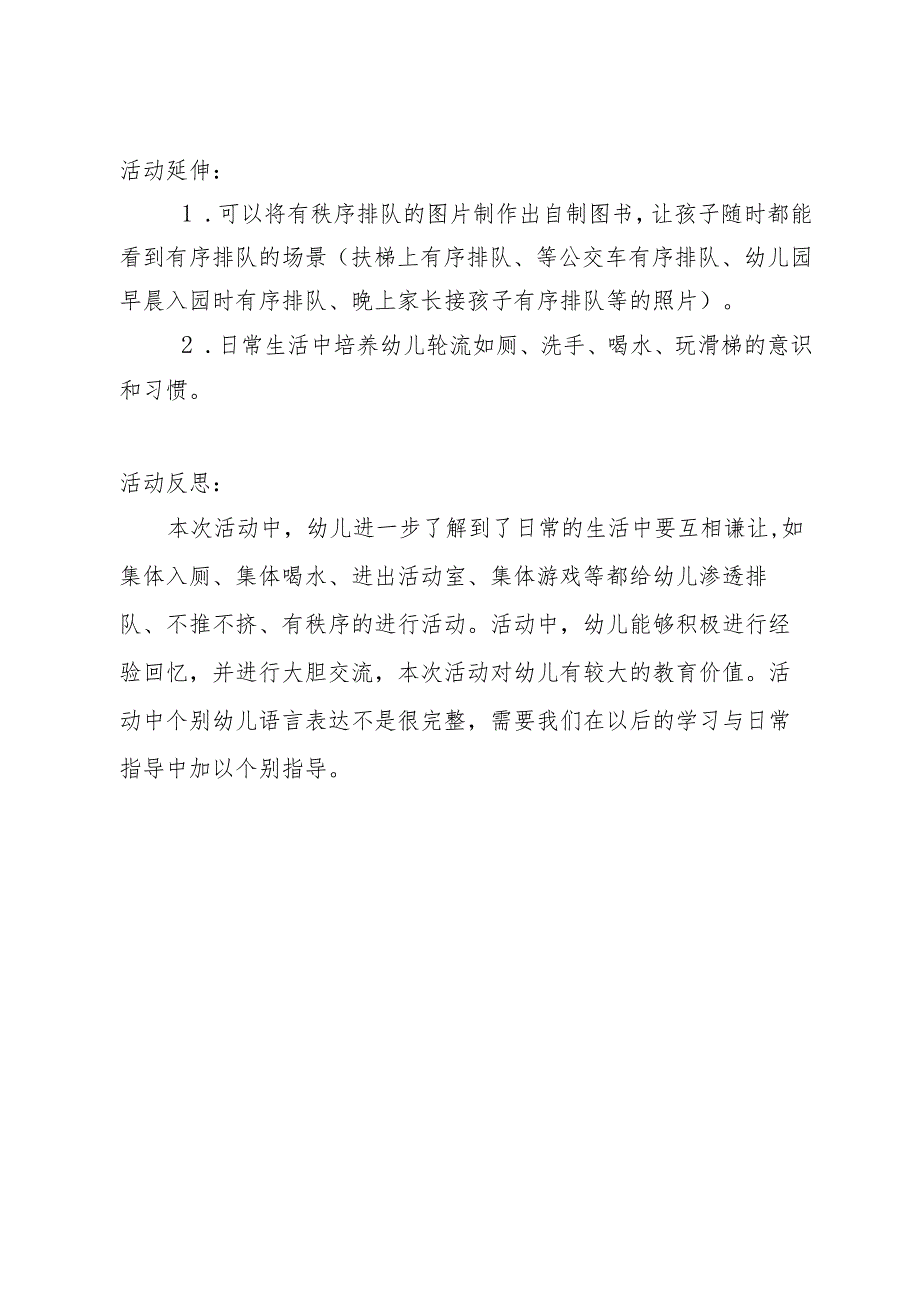 活动延伸：

1．可以将有秩序排队的图片制作出自制图书，让孩子随时都能看到有序排队的场景（扶梯上有序排队、等公交车有序排队、幼儿园早晨入园时有序排队、晚上家长接孩子有序排队等的照片）。

2．日常生活中培养幼儿轮流如厕、洗手、喝水、玩滑梯的意识和习惯。

活动反思：

本次活动中，幼儿进一步了解到了日常的生活中要互相谦让，如集体入厕、集体喝水、进出活动室、集体游戏等都给幼儿渗透排队、不推不挤、有秩序的进行活动。活动中，幼儿能够积极进行经验回忆，并进行大胆交流，本次活动对幼儿有较大的教育价值。活动中个别幼儿语言表达不是很完整，需要我们在以后的学习与日常指导中加以个别指导。